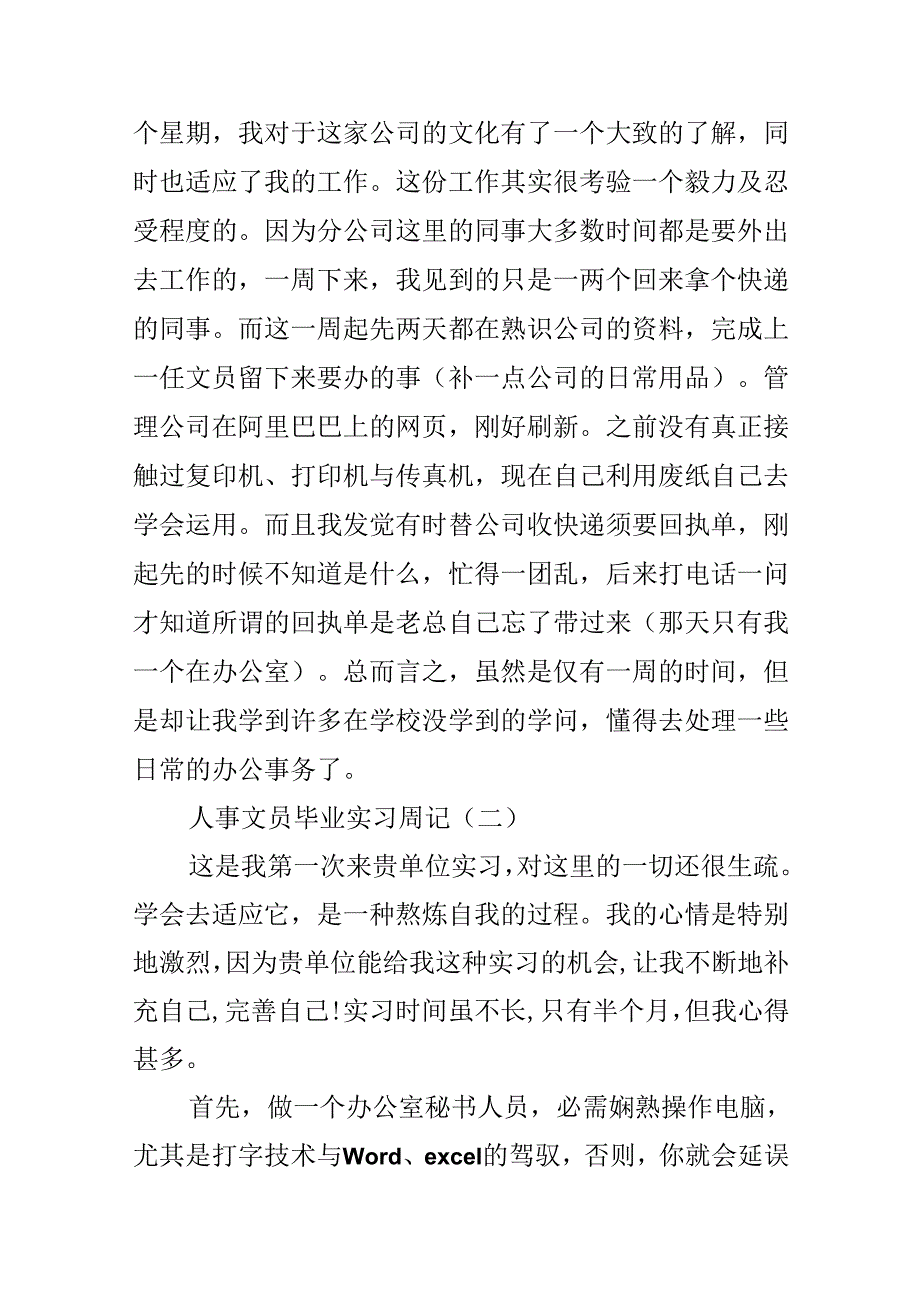 个星期，我对于这家公司的文化有了一个大致的了解，同时也适应了我的工作。这份工作其实很考验一个毅力及忍受程度的。因为分公司这里的同事大多数时间都是要外出去工作的，一周下来，我见到的只是一两个回来拿个快递的同事。而这一周起先两天都在熟识公司的资料，完成上一任文员留下来要办的事（补一点公司的日常用品）。管理公司在阿里巴巴上的网页，刚好刷新。之前没有真正接触过复印机、打印机与传真机，现在自己利用废纸自己去学会运用。而且我发觉有时替公司收快递须要回执单，刚起先的时候不知道是什么，忙得一团乱，后来打电话一问才知道所谓的回执单是老总自己忘了带过来（那天只有我一个在办公室）。总而言之，虽然是仅有一周的时间，但是却让我学到许多在学校没学到的学问，懂得去处理一些日常的办公事务了。

人事文员毕业实习周记（二）

这是我第一次来贵单位实习，对这里的一切还很生疏。学会去适应它，是一种熬炼自我的过程。我的心情是特别地激烈，因为贵单位能给我这种实习的机会，让我不断地补充自己，完善自己！实习时间虽不长，只有半个月，但我心得甚多。

首先，做一个办公室秘书人员，必需娴熟操作电脑，尤其是打字技术与Word、excel的驾驭，否则，你就会延误